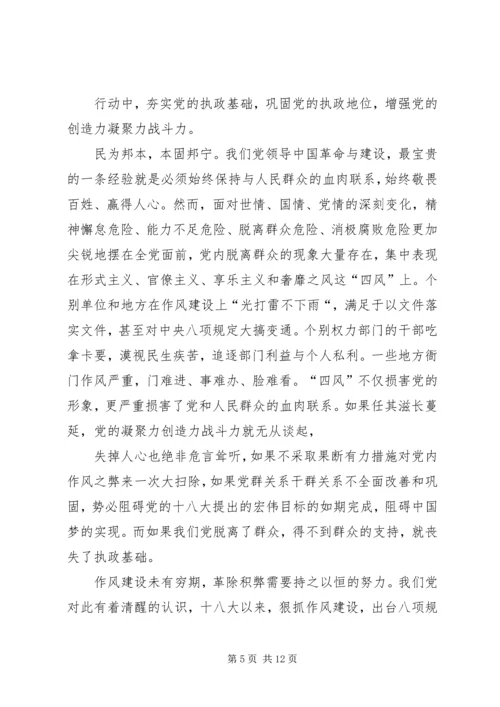 行动中，夯实党的执政基础，巩固党的执政地位，增强党的创造力凝聚力战斗力。

民为邦本，本固邦宁。我们党领导中国革命与建设，最宝贵的一条经验就是必须始终保持与人民群众的血肉联系，始终敬畏百姓、赢得人心。然而，面对世情、国情、党情的深刻变化，精神懈怠危险、能力不足危险、脱离群众危险、消极腐败危险更加尖锐地摆在全党面前，党内脱离群众的现象大量存在，集中表现在形式主义、官僚主义、享乐主义和奢靡之风这“四风”上。个别单位和地方在作风建设上“光打雷不下雨“，满足于以文件落实文件，甚至对中央八项规定大搞变通。个别权力部门的干部吃拿卡要，漠视民生疾苦，追逐部门利益与个人私利。一些地方衙门作风严重，门难进、事难办、脸难看。“四风”不仅损害党的形象，更严重损害了党和人民群众的血肉联系。如果任其滋长蔓延，党的凝聚力创造力战斗力就无从谈起，

失掉人心也绝非危言耸听，如果不采取果断有力措施对党内作风之弊来一次大扫除，如果党群关系干群关系不全面改善和巩固，势必阻碍党的十八大提出的宏伟目标的如期完成，阻碍中国梦的实现。而如果我们党脱离了群众，得不到群众的支持，就丧失了执政基础。

作风建设未有穷期，革除积弊需要持之以恒的努力。我们党对此有着清醒的认识，十八大以来，狠抓作风建设，出台八项规

第 5 页 共 12 页